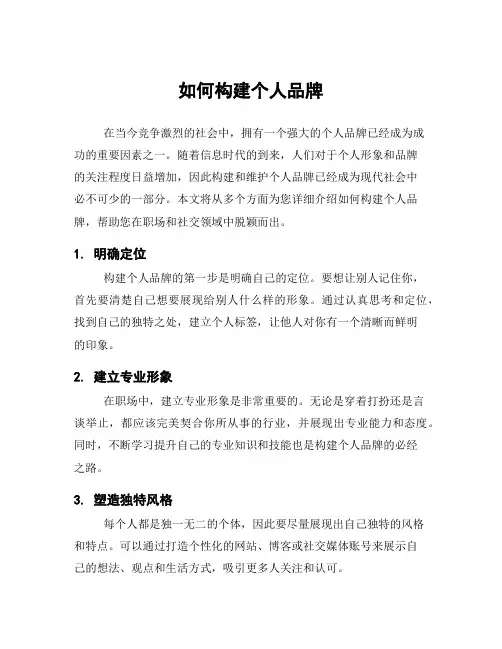 如何构建个人品牌

在当今竞争激烈的社会中，拥有一个强大的个人品牌已经成为成功的重要因素之一。随着信息时代的到来，人们对于个人形象和品牌的关注程度日益增加，因此构建和维护个人品牌已经成为现代社会中必不可少的一部分。本文将从多个方面为您详细介绍如何构建个人品牌，帮助您在职场和社交领域中脱颖而出。

1. 明确定位

构建个人品牌的第一步是明确自己的定位。要想让别人记住你，首先要清楚自己想要展现给别人什么样的形象。通过认真思考和定位，找到自己的独特之处，建立个人标签，让他人对你有一个清晰而鲜明的印象。

2. 建立专业形象

在职场中，建立专业形象是非常重要的。无论是穿着打扮还是言谈举止，都应该完美契合你所从事的行业，并展现出专业能力和态度。同时，不断学习提升自己的专业知识和技能也是构建个人品牌的必经之路。

3. 塑造独特风格

每个人都是独一无二的个体，因此要尽量展现出自己独特的风格和特点。可以通过打造个性化的网站、博客或社交媒体账号来展示自己的想法、观点和生活方式，吸引更多人关注和认可。